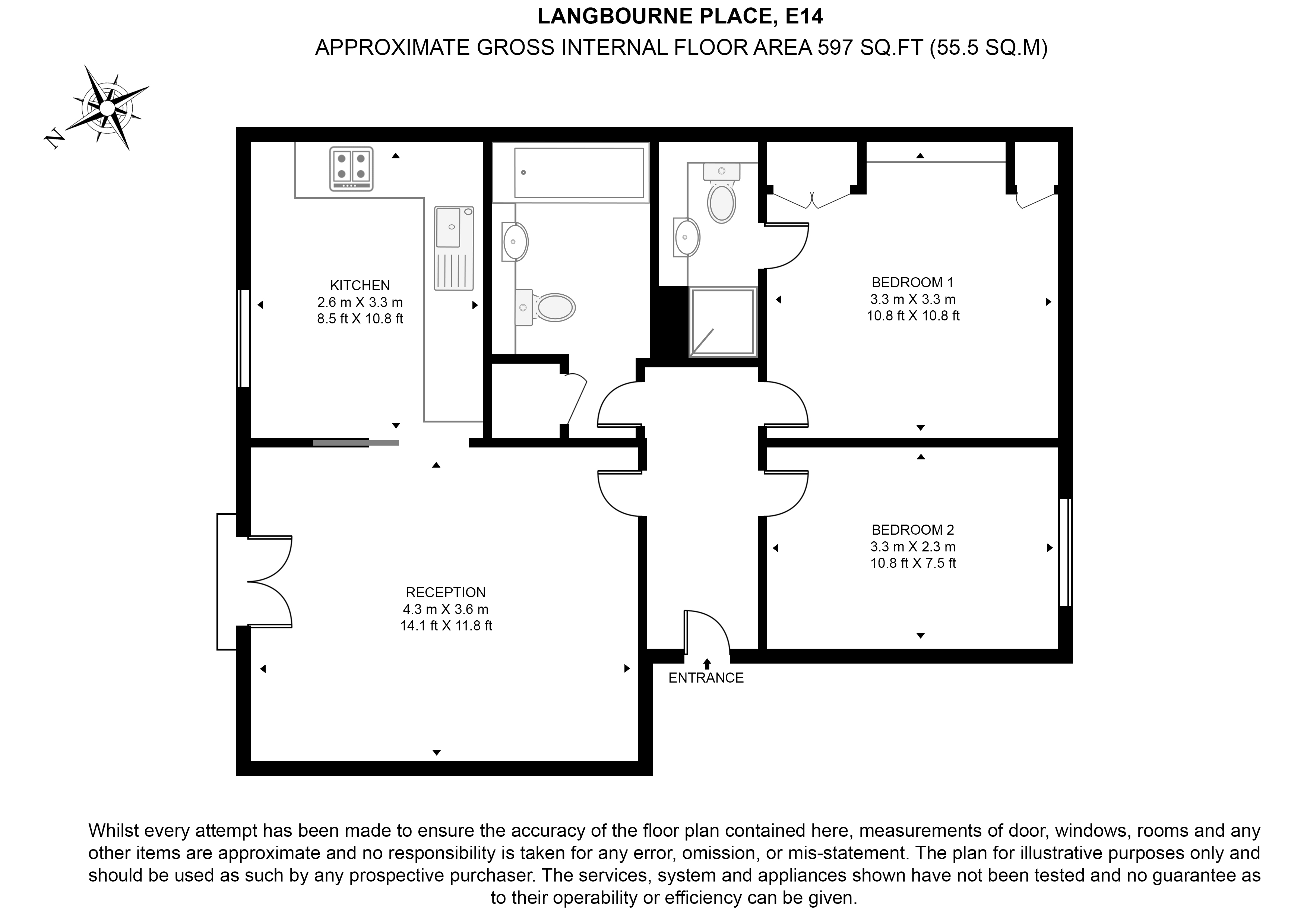 LANGBOURNE PLACE, E14
APPROXIMATE GROSS INTERNAL FLOOR AREA 597 SQ.FT (55.5 SQ.M)

N

KITCHEN
2.6 m X 3.3 m
8.5 ft X 10.8 ft

BEDROOM 1
3.3 m X 3.3 m
10.8 ft X 10.8 ft

BEDROOM 2
3.3 m X 2.3 m
10.8 ft X 7.5 ft

RECEPTION
4.3 m X 3.6 m
14.1 ft X 11.8 ft

ENTRANCE

Whilst every attempt has been made to ensure the accuracy of the floor plan contained here, measurements of door, windows, rooms and any other items are approximate and no responsibility is taken for any error, omission, or mis-statement. The plan for illustrative purposes only and should be used as such by any prospective purchaser. The services, system and appliances shown have not been tested and no guarantee as to their operability or efficiency can be given.